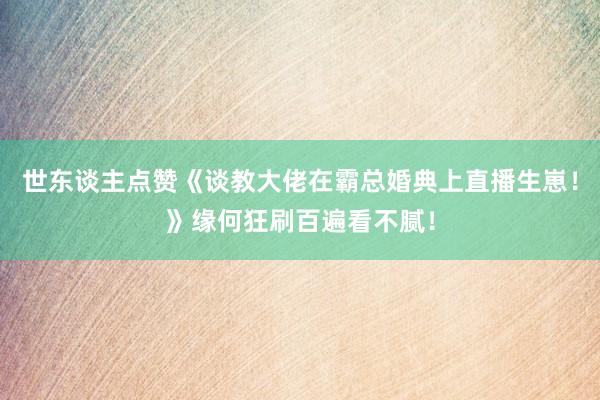 世东谈主点赞《谈教大佬在霸总婚典上直播生崽！》缘何狂刷百遍看不腻！